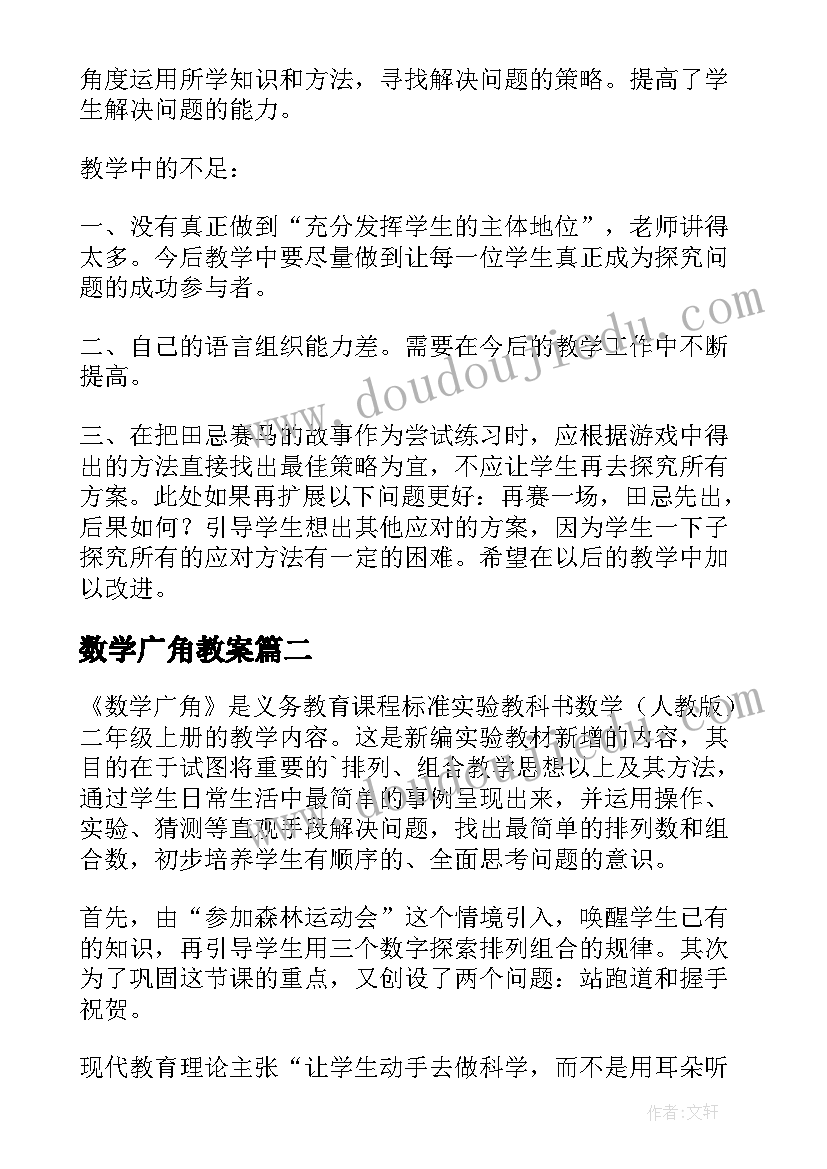 角度运用所学知识和方法，寻找解决问题的策略。提高了学生解决问题的能力。

教学中的不足：

一、没有真正做到“充分发挥学生的主体地位”，老师讲得太多。今后教学中要尽量做到让每一位学生真正成为探究问题的成功参与者。

二、自己的语言组织能力差。需要在今后的教学工作中不断提高。

三、在把田忌赛马的故事作为尝试练习时，应根据游戏中得出的方法直接找出最佳策略为宜，不应让学生再去探究所有方案。此处如果再扩展以下问题更好：再赛一场，田忌先出，后果如何？引导学生想出其他应对的方案，因为学生一下子探究所有的应对方法有一定的困难。希望在以后的教学中加以改进。

数学广角教案篇二

《数学广角》是义务教育课程标准实验教科书数学（人教版）二年级上册的教学内容。这是新编实验教材新增的内容，其目的在于试图将重要的`排列、组合教学思想以上及其方法，通过学生日常生活中最简单的事例呈现出来，并运用操作、实验、猜测等直观手段解决问题，找出最简单的排列数和组合数，初步培养学生有顺序的、全面思考问题的意识。

首先，由“参加森林运动会”这个情境引入，唤醒学生已有的知识，再引导学生用三个数字探索排列组合的规律。其次为了巩固这节课的重点，又创设了两个问题：站跑道和握手祝贺。

现代教育理论主张“让学生动手去做科学，而不是用耳朵听

www.doudoujiedu.com

作者：文轩